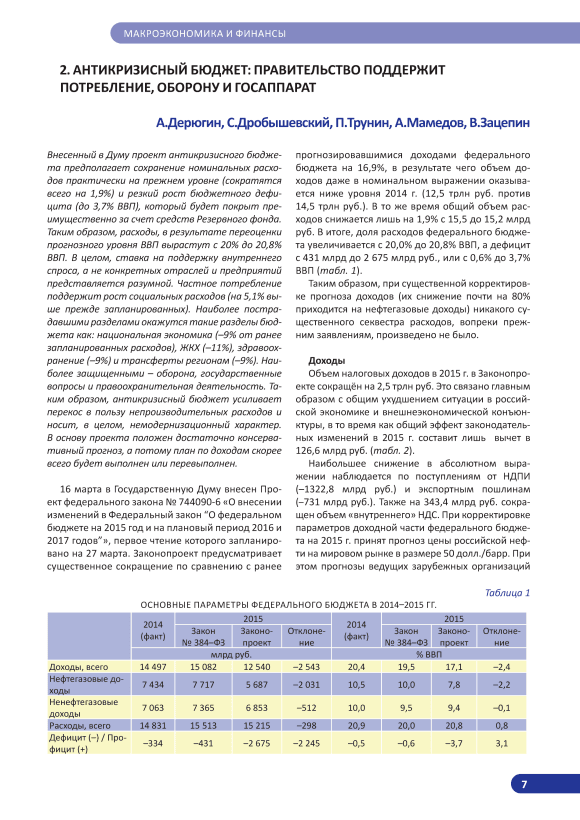 МАКРОЭКОНОМИКА И ФИНАНСЫ

2. АНТИКРИЗИСНЫЙ БЮДЖЕТ: ПРАВИТЕЛЬСТВО ПОДДЕРЖИТ ПОТРЕБЛЕНИЕ, ОБОРОНУ И ГОСАППАРАТ

А.Дерюгин, С.Дробышевский, П.Трунин, А.Мамедов, В.Зацепин

Внесенный в Думу проект антикризисного бюджета предполагает сохранение номинальных расходов практически на прежнем уровне (сократятся всего на 1,9%) и резкий рост бюджетного дефицита (до 3,7% ВВП), который будет покрыт преимущественно за счет средств Резервного фонда. Таким образом, расходы, в результате переоценки прогнозного уровня ВВП вырастут с 20% до 20,8% ВВП. В целом, ставка на поддержку внутреннего спроса, а не конкретных отраслей и предприятий представляется разумной. Частное потребление поддержит рост социальных расходов (на 5,1% выше прежде запланированных). Наиболее пострадавшими разделами окажутся такие разделы бюджета как: национальная экономика (–9% от ранее запланированных расходов), ЖКХ (–11%), здравоохранение (–9%) и трансферты регионам (–9%). Наиболее защищенными – оборона, государственные вопросы и правоохранительная деятельность. Таким образом, антикризисный бюджет усиливает перекос в пользу непроизводительных расходов и носит, в целом, немодернизационный характер. В основу проекта положен достаточно консервативный прогноз, а потому план по доходам скорее всего будет выполнен или перевыполнен.

16 марта в Государственную Думу внесен Проект федерального закона № 744090-6 «О внесении изменений в Федеральный закон "О федеральном бюджете на 2015 год и на плановый период 2016 и 2017 годов"», первое чтение которого запланировано на 27 марта. Законопроект предусматривает существенное сокращение по сравнению с ранее прогнозировавшимися доходами федерального бюджета на 16,9%, в результате чего объем доходов даже в номинальном выражении оказывается ниже уровня 2014 г. (12,5 трлн руб. против 14,5 трлн руб.). В то же время общий объем расходов снижается лишь на 1,9% с 15,5 до 15,2 млрд руб. В итоге, доля расходов федерального бюджета увеличивается с 20,0% до 20,8% ВВП, а дефицит с 431 млрд до 2 675 млрд руб., или с 0,6% до 3,7% ВВП (табл. 1).

Таким образом, при существенной корректировке прогноза доходов (их снижение почти на 80% приходится на нефтегазовые доходы) никакого существенного секвестра расходов, вопреки прежним заявлениям, произведено не было.

Доходы
Объем налоговых доходов в 2015 г. в Законопроекте сокращён на 2,5 трлн руб. Это связано главным образом с общим ухудшением ситуации в российской экономике и внешнеэкономической конъюнктуры, в то время как общий эффект законодательных изменений в 2015 г. составит лишь вычет в 126,6 млрд руб. (табл. 2).

Наибольшее снижение в абсолютном выражении наблюдается по поступлениям от НДПИ (–1322,8 млрд руб.) и экспортным пошлинам (–731 млрд руб.). Также на 343,4 млрд руб. сокращен объем «внутреннего» НДС. При корректировке параметров доходной части федерального бюджета на 2015 г. принят прогноз цены российской нефти на мировом рынке в размере 50 долл./барр. При этом прогнозы ведущих зарубежных организаций

Таблица 1
ОСНОВНЫЕ ПАРАМЕТРЫ ФЕДЕРАЛЬНОГО БЮДЖЕТА В 2014–2015 ГГ.

| | 2014 (факт) | 2015 Закон № 384–ФЗ | 2015 Законопроект | 2015 Отклонение | 2014 (факт) | 2015 Закон № 384–ФЗ | 2015 Законопроект | 2015 Отклонение |
|---|---|---|---|---|---|---|---|---|
| | млрд руб. | | | | % ВВП | | | |
| Доходы, всего | 14 497 | 15 082 | 12 540 | –2 543 | 20,4 | 19,5 | 17,1 | –2,4 |
| Нефтегазовые доходы | 7 434 | 7 717 | 5 687 | –2 031 | 10,5 | 10,0 | 7,8 | –2,2 |
| Ненефтегазовые доходы | 7 063 | 7 365 | 6 853 | –512 | 10,0 | 9,5 | 9,4 | –0,1 |
| Расходы, всего | 14 831 | 15 513 | 15 215 | –298 | 20,9 | 20,0 | 20,8 | 0,8 |
| Дефицит (–) / Профицит (+) | –334 | –431 | –2 675 | –2 245 | –0,5 | –0,6 | –3,7 | 3,1 |

7